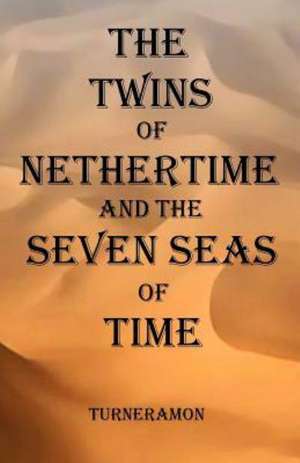 THE TWINS OF NETHERTIME AND THE SEVEN SEAS OF TIME

TURNERAMON